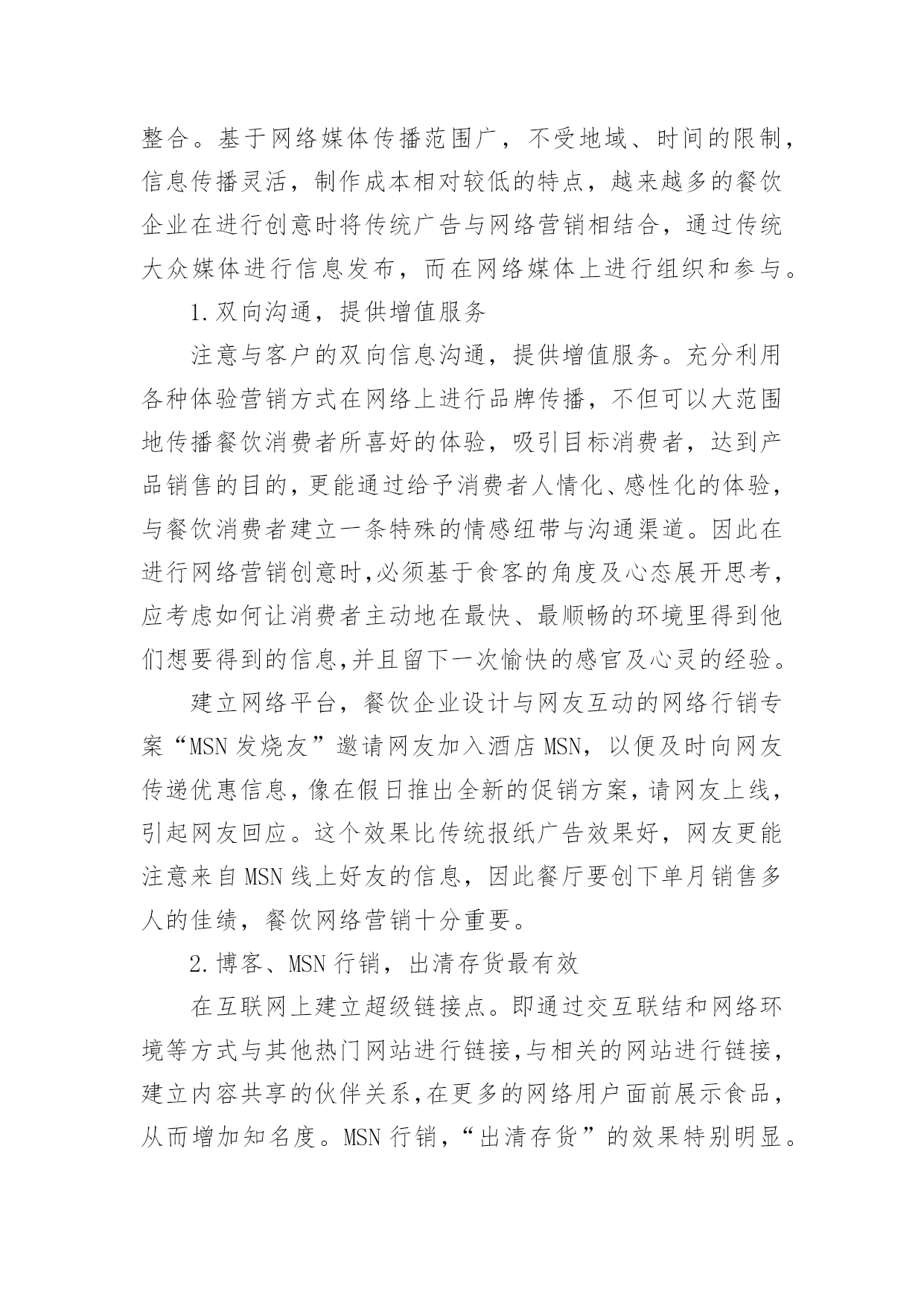 整合。基于网络媒体传播范围广，不受地域、时间的限制，信息传播灵活，制作成本相对较低的特点，越来越多的餐饮企业在进行创意时将传统广告与网络营销相结合，通过传统大众媒体进行信息发布，而在网络媒体上进行组织和参与。

1.双向沟通，提供增值服务

注意与客户的双向信息沟通，提供增值服务。充分利用各种体验营销方式在网络上进行品牌传播，不但可以大范围地传播餐饮消费者所喜好的体验，吸引目标消费者，达到产品销售的目的，更能通过给予消费者人情化、感性化的体验，与餐饮消费者建立一条特殊的情感纽带与沟通渠道。因此在进行网络营销创意时,必须基于食客的角度及心态展开思考，应考虑如何让消费者主动地在最快、最顺畅的环境里得到他们想要得到的信息,并且留下一次愉快的感官及心灵的经验。

建立网络平台，餐饮企业设计与网友互动的网络行销专案“MSN 发烧友”邀请网友加入酒店 MSN，以便及时向网友传递优惠信息，像在假日推出全新的促销方案，请网友上线，引起网友回应。这个效果比传统报纸广告效果好，网友更能注意来自 MSN 线上好友的信息，因此餐厅要创下单月销售多人的佳绩，餐饮网络营销十分重要。

2.博客、MSN 行销，出清存货最有效

在互联网上建立超级链接点。即通过交互联结和网络环境等方式与其他热门网站进行链接,与相关的网站进行链接，建立内容共享的伙伴关系,在更多的网络用户面前展示食品，从而增加知名度。MSN 行销，“出清存货”的效果特别明显。